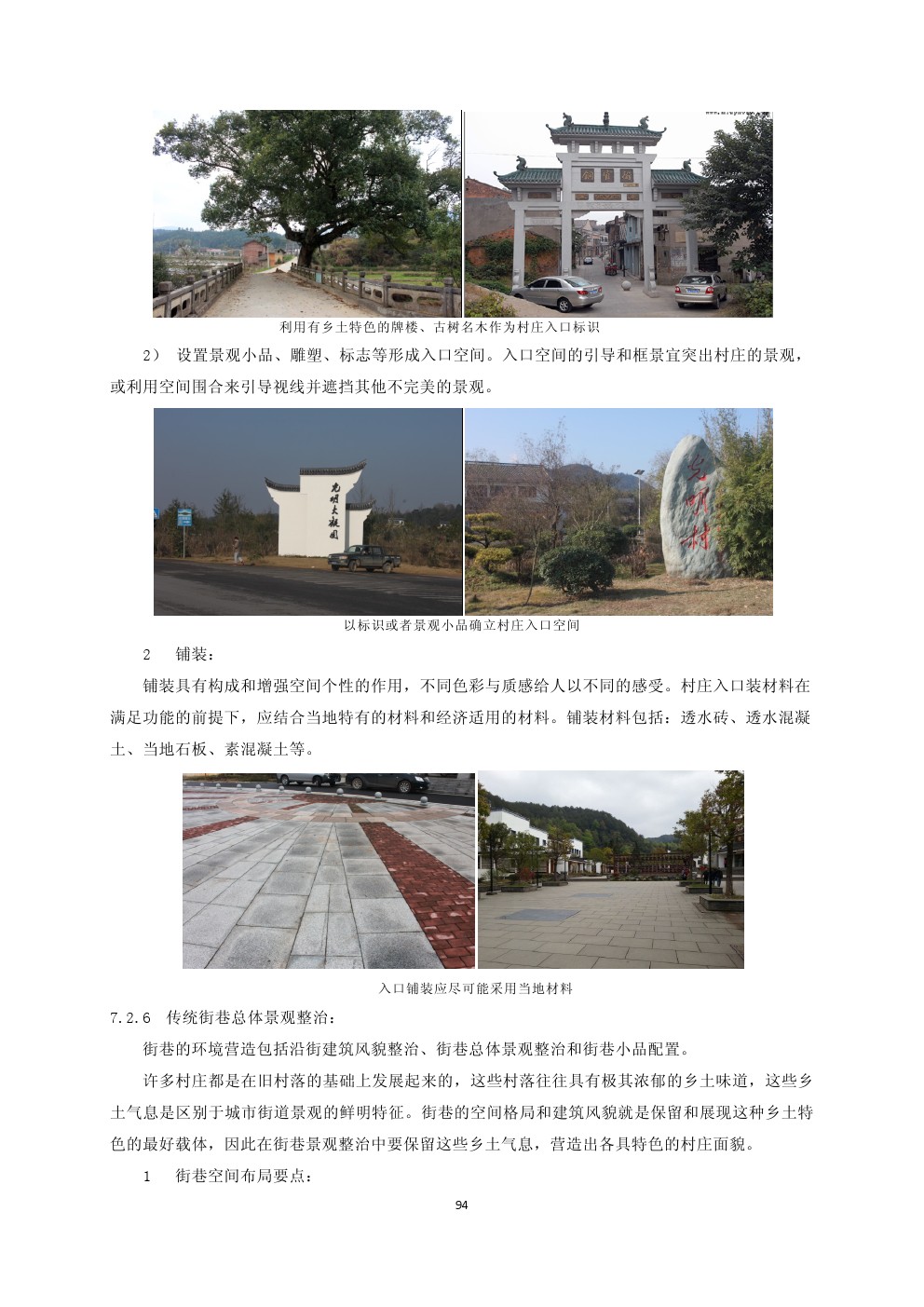 利用有乡土特色的牌楼、古树名木作为村庄入口标识

2） 设置景观小品、雕塑、标志等形成入口空间。入口空间的引导和框景宜突出村庄的景观，或利用空间围合来引导视线并遮挡其他不完美的景观。

光明大观园

光明村

以标识或者景观小品确立村庄入口空间

2 铺装：

铺装具有构成和增强空间个性的作用，不同色彩与质感给人以不同的感受。村庄入口装材料在满足功能的前提下，应结合当地特有的材料和经济适用的材料。铺装材料包括：透水砖、透水混凝土、当地石板、素混凝土等。

入口铺装应尽可能采用当地材料

7.2.6 传统街巷总体景观整治：

街巷的环境营造包括沿街建筑风貌整治、街巷总体景观整治和街巷小品配置。

许多村庄都是在旧村落的基础上发展起来的，这些村落往往具有极其浓郁的乡土味道，这些乡土气息是区别于城市街道景观的鲜明特征。街巷的空间格局和建筑风貌就是保留和展现这种乡土特色的最好载体，因此在街巷景观整治中要保留这些乡土气息，营造出各具特色的村庄面貌。

1 街巷空间布局要点：

94